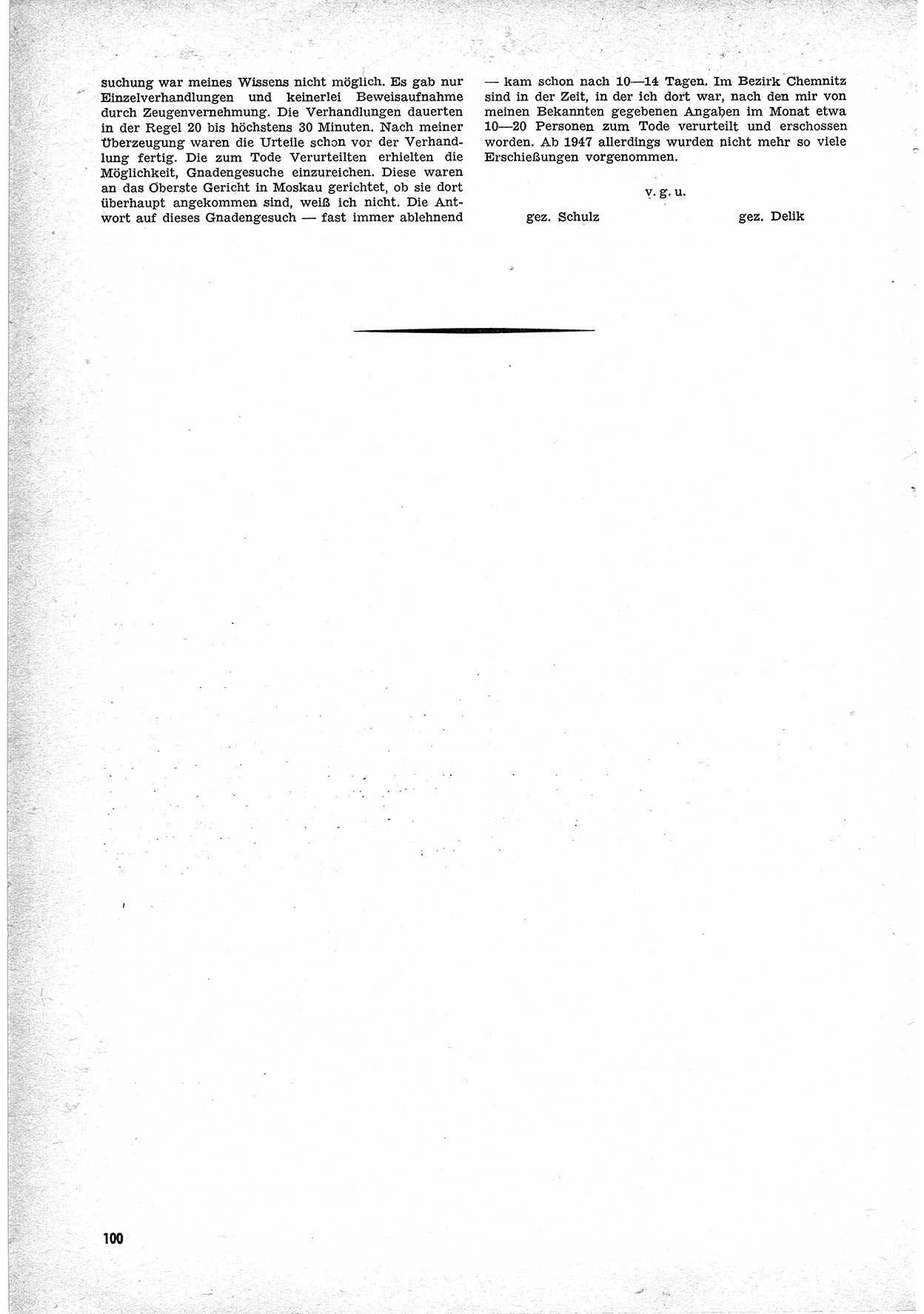 suchung war meines Wissens nicht möglich. Es gab nur Einzelverhandlungen und keinerlei Beweisaufnahme durch Zeugenvernehmung. Die Verhandlungen dauerten in der Regel 20 bis höchstens 30 Minuten. Nach meiner Überzeugung waren die Urteile schon vor der Verhandlung fertig. Die zum Tode Verurteilten erhielten die Möglichkeit, Gnadengesuche einzureichen. Diese waren an das Oberste Gericht in Moskau gerichtet, ob sie dort überhaupt angekommen sind, weiß ich nicht. Die Antwort auf dieses Gnadengesuch — fast immer ablehnend — kam schon nach 10—14 Tagen. Im Bezirk Chemnitz sind in der Zeit, in der ich dort war, nach den mir von meinen Bekannten gegebenen Angaben im Monat etwa 10—20 Personen zum Tode verurteilt und erschossen worden. Ab 1947 allerdings wurden nicht mehr so viele Erschießungen vorgenommen.

v. g. u.

gez. Schulz

gez. Delik

100